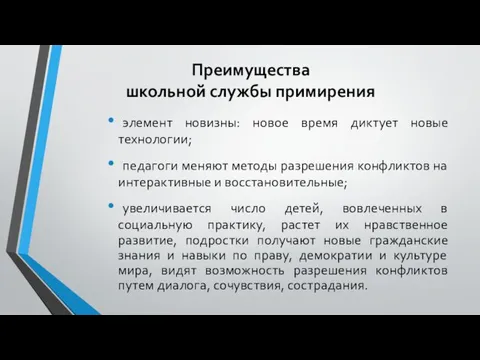 Преимущества
школьной службы примирения

• элемент новизны: новое время диктует новые технологии;

• педагоги меняют методы разрешения конфликтов на интерактивные и восстановительные;

• увеличивается число детей, вовлеченных в социальную практику, растет их нравственное развитие, подростки получают новые гражданские знания и навыки по праву, демократии и культуре мира, видят возможность разрешения конфликтов путем диалога, сочувствия, сострадания.